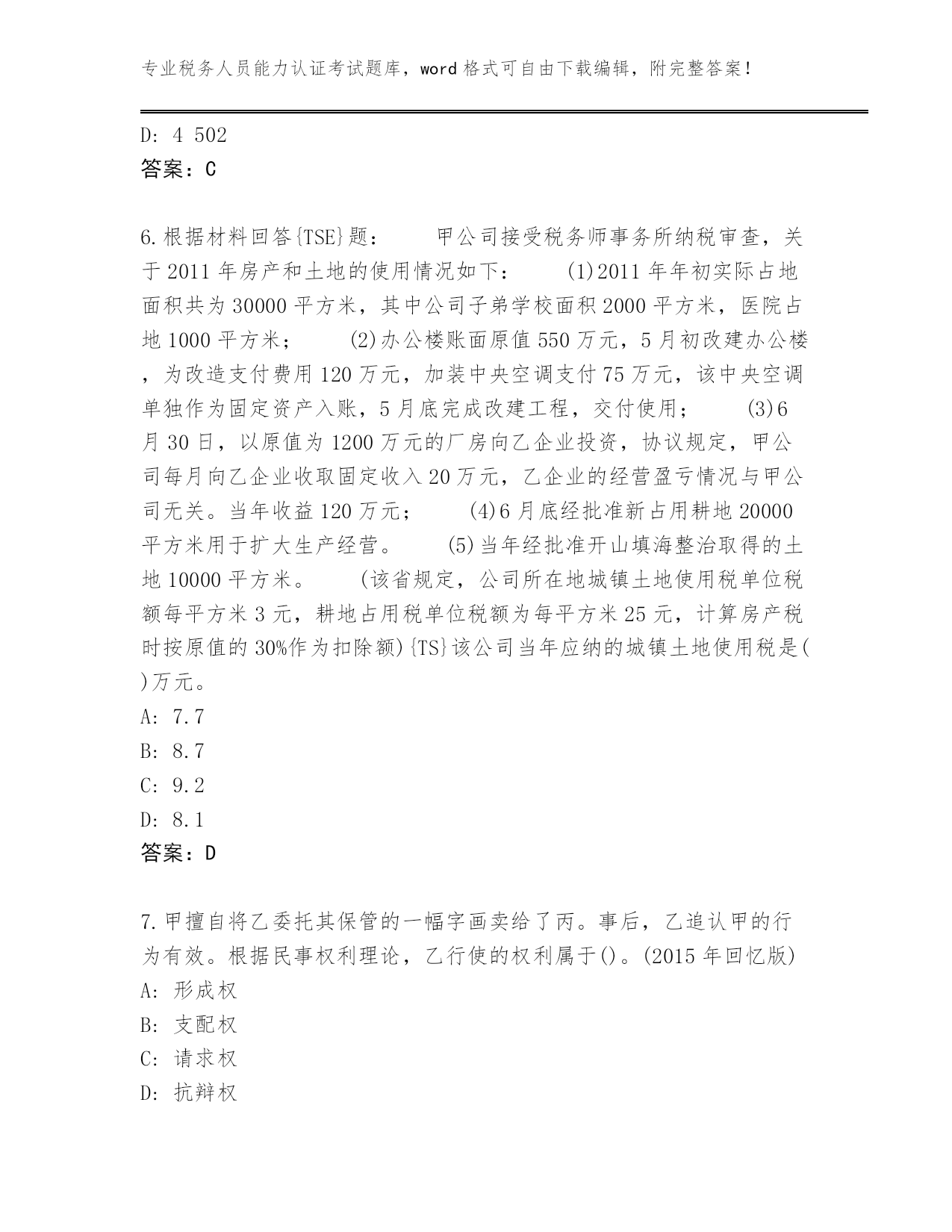 专业税务人员能力认证考试题库，word 格式可自由下载编辑，附完整答案！

D: 4 502
答案：C

6.根据材料回答{TSE}题： 甲公司接受税务师事务所纳税审查，关于 2011 年房产和土地的使用情况如下： (1)2011 年年初实际占地面积共为 30000 平方米，其中公司子弟学校面积 2000 平方米，医院占地 1000 平方米； (2)办公楼账面原值 550 万元，5 月初改建办公楼，为改造支付费用 120 万元，加装中央空调支付 75 万元，该中央空调单独作为固定资产入账，5 月底完成改建工程，交付使用； (3)6 月 30 日，以原值为 1200 万元的厂房向乙企业投资，协议规定，甲公司每月向乙企业收取固定收入 20 万元，乙企业的经营盈亏情况与甲公司无关。当年收益 120 万元； (4)6 月底经批准新占用耕地 20000 平方米用于扩大生产经营。 (5)当年经批准开山填海整治取得的土地 10000 平方米。 (该省规定，公司所在地城镇土地使用税单位税额每平方米 3 元，耕地占用税单位税额为每平方米 25 元，计算房产税时按原值的 30%作为扣除额){TS}该公司当年应纳的城镇土地使用税是( )万元。
A: 7.7
B: 8.7
C: 9.2
D: 8.1
答案：D

7.甲擅自将乙委托其保管的一幅字画卖给了丙。事后，乙追认甲的行为有效。根据民事权利理论，乙行使的权利属于()。(2015 年回忆版)
A: 形成权
B: 支配权
C: 请求权
D: 抗辩权